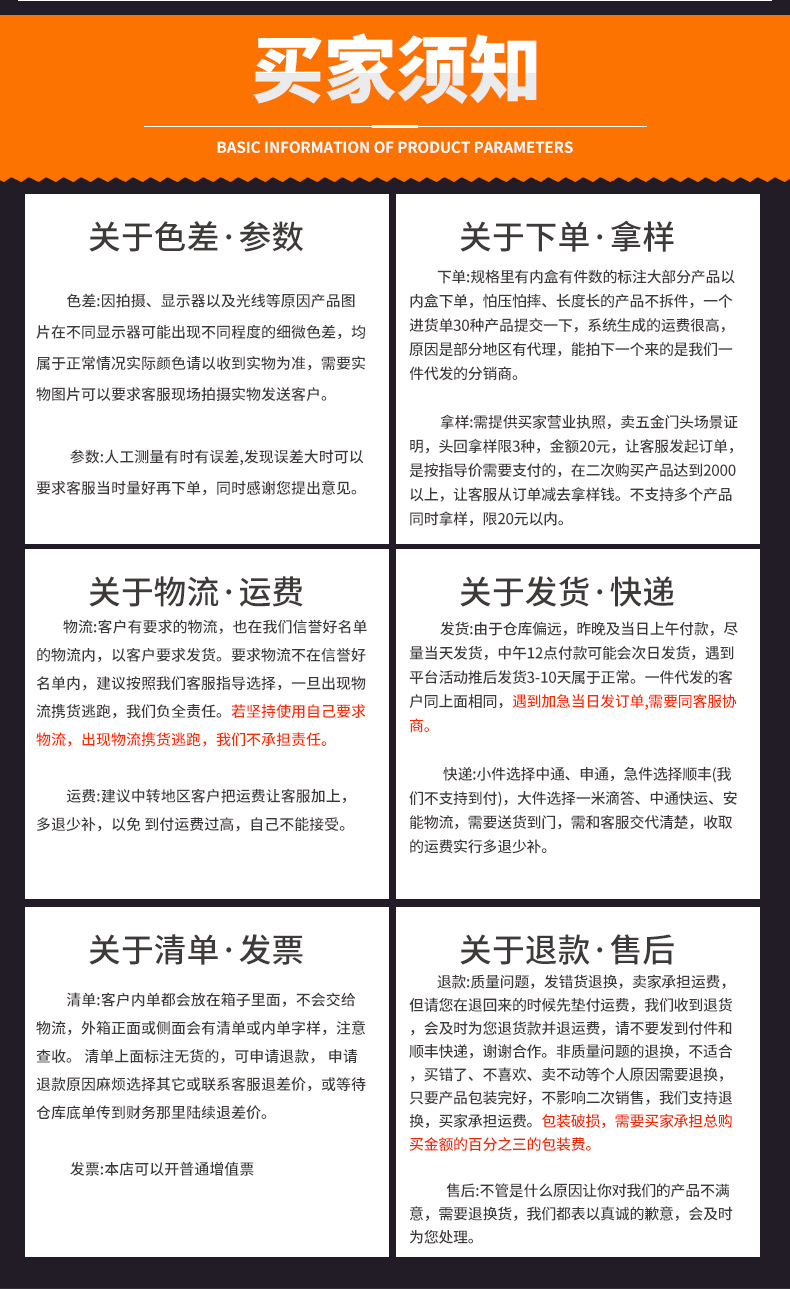 买家须知

BASIC INFORMATION OF PRODUCT PARAMETERS

关于色差·参数

色差:因拍摄、显示器以及光线等原因产品图片在不同显示器可能出现不同程度的细微色差，均属于正常情况实际颜色请以收到实物为准，需要实物图片可以要求客服现场拍摄实物发送客户。

参数:人工测量有时有误差,发现误差大时可以要求客服当时量好再下单，同时感谢您提出意见。

关于下单·拿样

下单:规格里有内盒有件数的标注大部分产品以内盒下单，怕压怕摔、长度长的产品不拆件，一个进货单30种产品提交一下，系统生成的运费很高，原因是部分地区有代理，能拍下一个来的是我们一件代发的分销商。

拿样:需提供买家营业执照，卖五金门头场景证明，头回拿样限3种，金额20元，让客服发起订单，是按指导价需要支付的，在二次购买产品达到2000以上，让客服从订单减去拿样钱。不支持多个产品同时拿样，限20元以内。

关于物流·运费

物流:客户有要求的物流，也在我们信誉好名单的物流内，以客户要求发货。要求物流不在信誉好名单内，建议按照我们客服指导选择，一旦出现物流携货逃跑，我们负全责任。若坚持使用自己要求物流，出现物流携货逃跑，我们不承担责任。

运费:建议中转地区客户把运费让客服加上，多退少补，以免 到付运费过高，自己不能接受。

关于发货·快递

发货:由于仓库偏远，昨晚及当日上午付款，尽量当天发货，中午12点付款可能会次日发货，遇到平台活动推后发货3-10天属于正常。一件代发的客户同上面相同，遇到加急当日发订单,需要同客服协商。

快递:小件选择中通、申通，急件选择顺丰(我们不支持到付)，大件选择一米滴答、中通快运、安能物流，需要送货到门，需和客服交代清楚，收取的运费实行多退少补。

关于清单·发票

清单:客户内单都会放在箱子里面，不会交给物流，外箱正面或侧面会有清单或内单字样，注意查收。 清单上面标注无货的，可申请退款， 申请退款原因麻烦选择其它或联系客服退差价，或等待仓库底单传到财务那里陆续退差价。

发票:本店可以开普通增值票

关于退款·售后

退款:质量问题，发错货退换，卖家承担运费，但请您在退回来的时候先垫付运费，我们收到退货，会及时为您退货款并退运费，请不要发到付件和顺丰快递，谢谢合作。非质量问题的退换，不适合，买错了、不喜欢、卖不动等个人原因需要退换，只要产品包装完好，不影响二次销售，我们支持退换，买家承担运费。包装破损，需要买家承担总购买金额的百分之三的包装费。

售后:不管是什么原因让你对我们的产品不满意，需要退换货，我们都表以真诚的歉意，会及时为您处理。